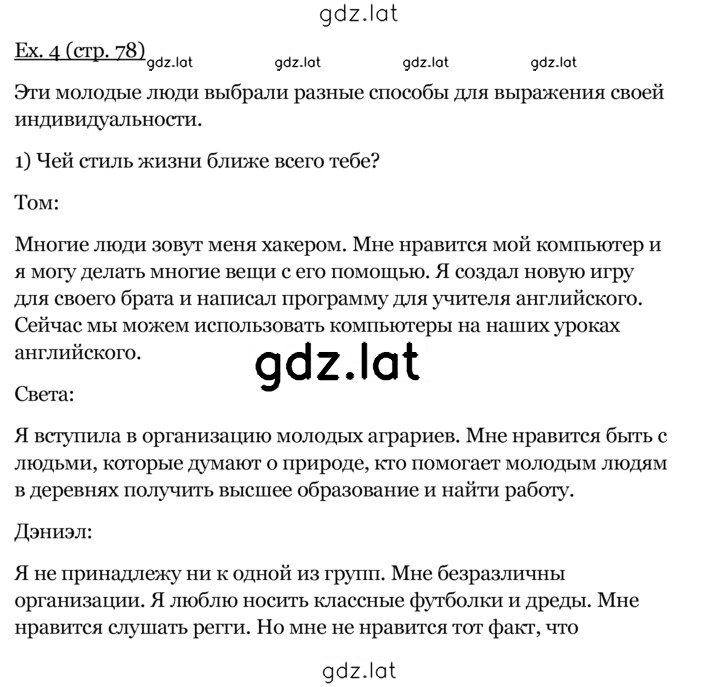 gdz.lat

Ex. 4 (стр. 78) gdz.lat gdz.lat gdz.lat gdz.lat

Эти молодые люди выбрали разные способы для выражения своей индивидуальности.

1) Чей стиль жизни ближе всего тебе?

Том:

Многие люди зовут меня хакером. Мне нравится мой компьютер и я могу делать многие вещи с его помощью. Я создал новую игру для своего брата и написал программу для учителя английского. Сейчас мы можем использовать компьютеры на наших уроках английского.

gdz.lat

Света:

Я вступила в организацию молодых аграриев. Мне нравится быть с людьми, которые думают о природе, кто помогает молодым людям в деревнях получить высшее образование и найти работу.

Дэниэл:

Я не принадлежу ни к одной из групп. Мне безразличны организации. Я люблю носить классные футболки и дреды. Мне нравится слушать регги. Но мне не нравится тот факт, что

gdz.lat